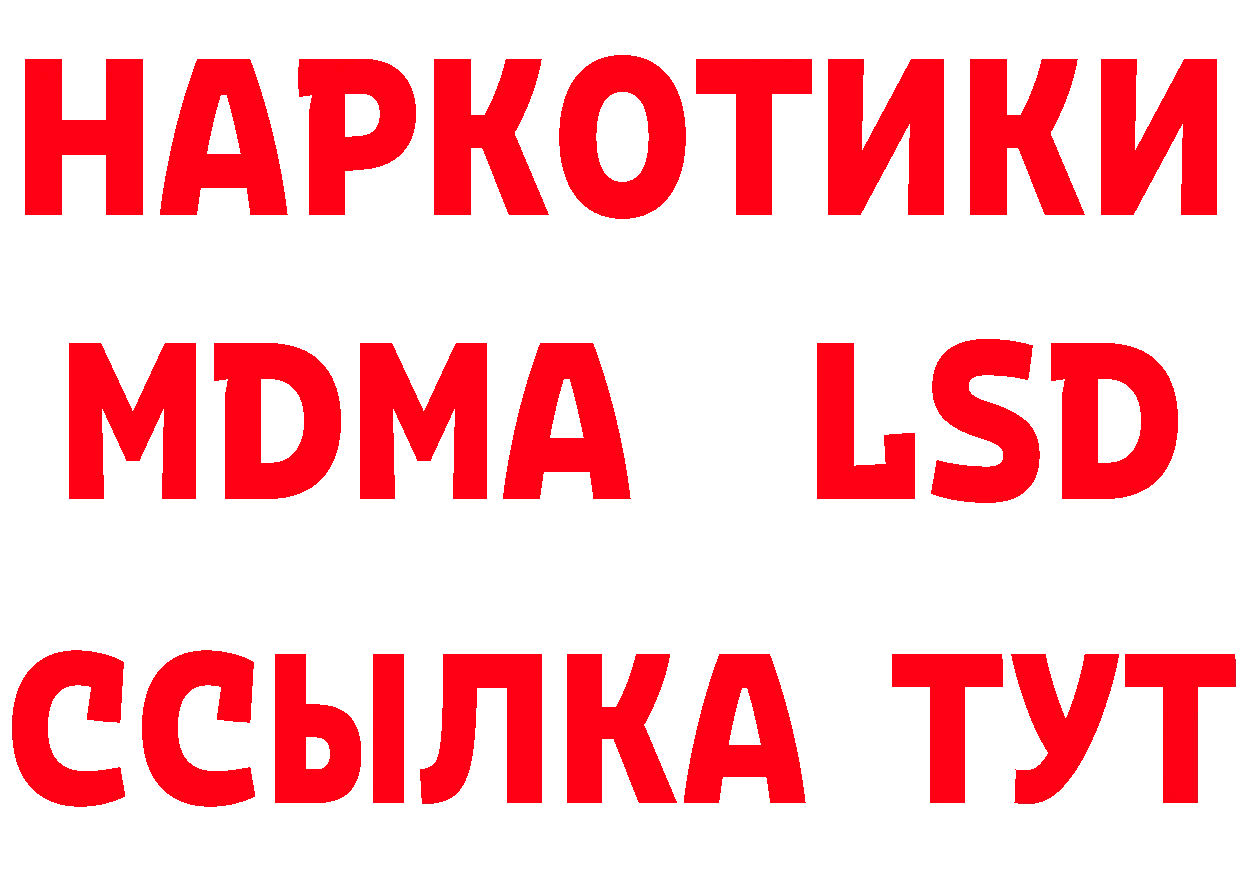 НАРКОТИКИ
MDMA LSD
ССЫЛКА ТУТ